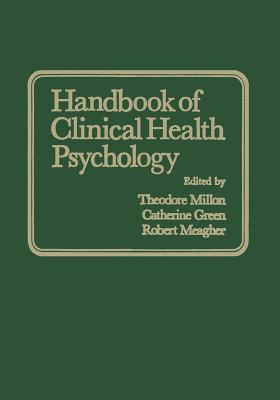 Handbook of Clinical Health Psychology

Edited by
Theodore Millon
Catherine Green
Robert Meagher